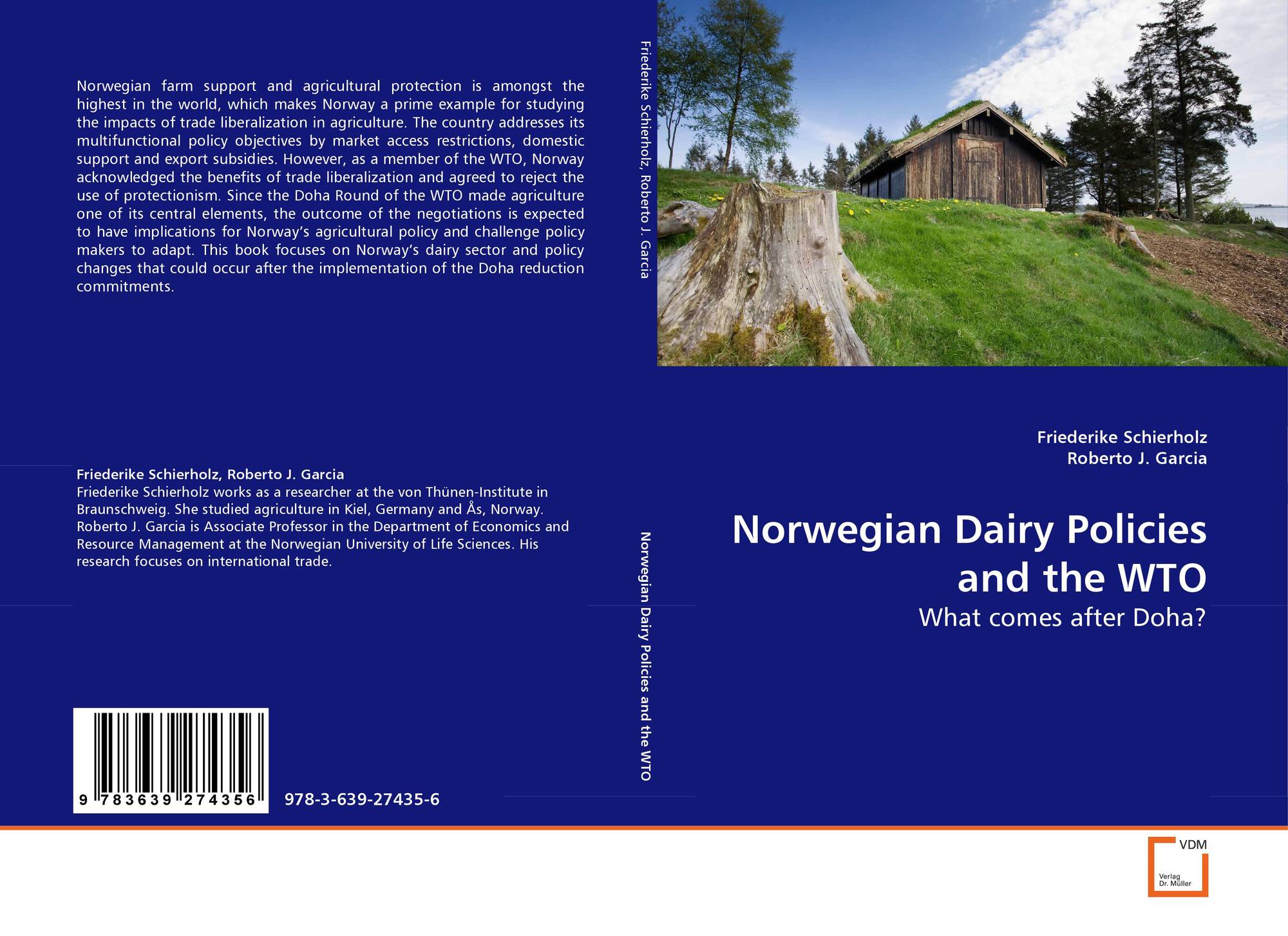 Norwegian farm support and agricultural protection is amongst the highest in the world, which makes Norway a prime example for studying the impacts of trade liberalization in agriculture. The country addresses its multifunctional policy objectives by market access restrictions, domestic support and export subsidies. However, as a member of the WTO, Norway acknowledged the benefits of trade liberalization and agreed to reject the use of protectionism. Since the Doha Round of the WTO made agriculture one of its central elements, the outcome of the negotiations is expected to have implications for Norway's agricultural policy and challenge policy makers to adapt. This book focuses on Norway's dairy sector and policy changes that could occur after the implementation of the Doha reduction commitments.

Friederike Schierholz, Roberto J. Garcia
Friederike Schierholz works as a researcher at the von Thünen-Institute in Braunschweig. She studied agriculture in Kiel, Germany and Ås, Norway. Roberto J. Garcia is Associate Professor in the Department of Economics and Resource Management at the Norwegian University of Life Sciences. His research focuses on international trade.

9 783639 274356

978-3-639-27435-6

Friederike Schierholz, Roberto J. Garcia

Norwegian Dairy Policies and the WTO

Friederike Schierholz
Roberto J. Garcia

Norwegian Dairy Policies and the WTO

What comes after Doha?

VDM
Verlag
Dr. Müller